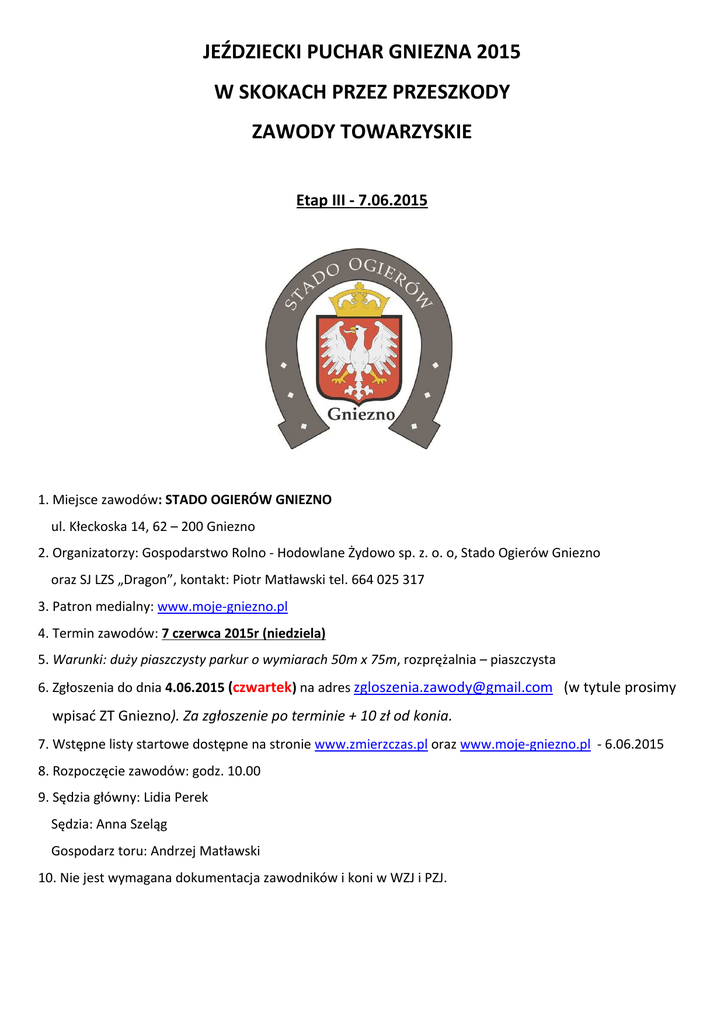 JEŹDZIECKI PUCHAR GNIEZNA 2015

W SKOKACH PRZEZ PRZESZKODY

ZAWODY TOWARZYSKIE

Etap III - 7.06.2015

STADO OGIERÓW

Gniezno

1. Miejsce zawodów: STADO OGIERÓW GNIEZNO
ul. Kłeckoska 14, 62 – 200 Gniezno

2. Organizatorzy: Gospodarstwo Rolno - Hodowlane Żydowo sp. z. o. o, Stado Ogierów Gniezno oraz SJ LZS „Dragon", kontakt: Piotr Matławski tel. 664 025 317

3. Patron medialny: www.moje-gniezno.pl

4. Termin zawodów: 7 czerwca 2015r (niedziela)

5. Warunki: duży piaszczysty parkur o wymiarach 50m x 75m, rozprężalnia – piaszczysta

6. Zgłoszenia do dnia 4.06.2015 (czwartek) na adres zgloszenia.zawody@gmail.com (w tytule prosimy wpisać ZT Gniezno). Za zgłoszenie po terminie + 10 zł od konia.

7. Wstępne listy startowe dostępne na stronie www.zmierzczas.pl oraz www.moje-gniezno.pl - 6.06.2015

8. Rozpoczęcie zawodów: godz. 10.00

9. Sędzia główny: Lidia Perek
Sędzia: Anna Szeląg
Gospodarz toru: Andrzej Matławski

10. Nie jest wymagana dokumentacja zawodników i koni w WZJ i PZJ.